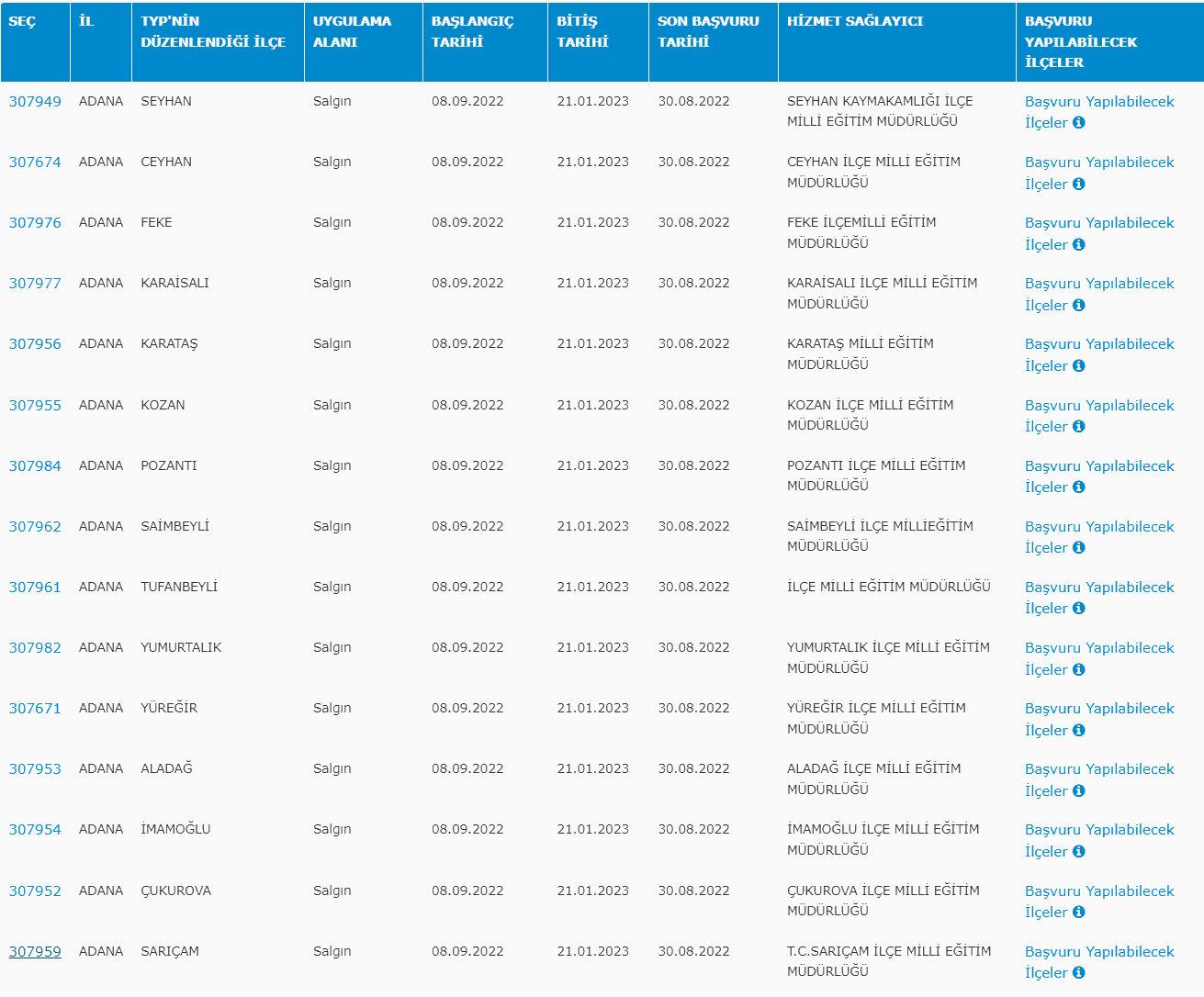 | SEÇ | İL | TYP'NİN DÜZENLENDİĞİ İLÇE | UYGULAMA ALANI | BAŞLANGIÇ TARİHİ | BİTİŞ TARİHİ | SON BAŞVURU TARİHİ | HİZMET SAĞLAYICI | BAŞVURU YAPILABİLECEK İLÇELER |
|---|---|---|---|---|---|---|---|---|
| 307949 | ADANA | SEYHAN | Salgın | 08.09.2022 | 21.01.2023 | 30.08.2022 | SEYHAN KAYMAKAMLIĞI İLÇE MİLLİ EĞİTİM MÜDÜRLÜĞÜ | Başvuru Yapılabilecek İlçeler |
| 307674 | ADANA | CEYHAN | Salgın | 08.09.2022 | 21.01.2023 | 30.08.2022 | CEYHAN İLÇE MİLLİ EĞİTİM MÜDÜRLÜĞÜ | Başvuru Yapılabilecek İlçeler |
| 307976 | ADANA | FEKE | Salgın | 08.09.2022 | 21.01.2023 | 30.08.2022 | FEKE İLÇEMİLLİ EĞİTİM MÜDÜRLÜĞÜ | Başvuru Yapılabilecek İlçeler |
| 307977 | ADANA | KARAİSALI | Salgın | 08.09.2022 | 21.01.2023 | 30.08.2022 | KARAİSALI İLÇE MİLLİ EĞİTİM MÜDÜRLÜĞÜ | Başvuru Yapılabilecek İlçeler |
| 307956 | ADANA | KARATAŞ | Salgın | 08.09.2022 | 21.01.2023 | 30.08.2022 | KARATAŞ MİLLİ EĞİTİM MÜDÜRLÜĞÜ | Başvuru Yapılabilecek İlçeler |
| 307955 | ADANA | KOZAN | Salgın | 08.09.2022 | 21.01.2023 | 30.08.2022 | KOZAN İLÇE MİLLİ EĞİTİM MÜDÜRLÜĞÜ | Başvuru Yapılabilecek İlçeler |
| 307984 | ADANA | POZANTI | Salgın | 08.09.2022 | 21.01.2023 | 30.08.2022 | POZANTI İLÇE MİLLİ EĞİTİM MÜDÜRLÜĞÜ | Başvuru Yapılabilecek İlçeler |
| 307962 | ADANA | SAİMBEYLİ | Salgın | 08.09.2022 | 21.01.2023 | 30.08.2022 | SAİMBEYLİ İLÇE MİLLİEĞİTİM MÜDÜRLÜĞÜ | Başvuru Yapılabilecek İlçeler |
| 307961 | ADANA | TUFANBEYLİ | Salgın | 08.09.2022 | 21.01.2023 | 30.08.2022 | İLÇE MİLLİ EĞİTİM MÜDÜRLÜĞÜ | Başvuru Yapılabilecek İlçeler |
| 307982 | ADANA | YUMURTALIK | Salgın | 08.09.2022 | 21.01.2023 | 30.08.2022 | YUMURTALIK İLÇE MİLLİ EĞİTİM MÜDÜRLÜĞÜ | Başvuru Yapılabilecek İlçeler |
| 307671 | ADANA | YÜREĞİR | Salgın | 08.09.2022 | 21.01.2023 | 30.08.2022 | YÜREĞİR İLÇE MİLLİ EĞİTİM MÜDÜRLÜĞÜ | Başvuru Yapılabilecek İlçeler |
| 307953 | ADANA | ALADAĞ | Salgın | 08.09.2022 | 21.01.2023 | 30.08.2022 | ALADAĞ İLÇE MİLLİ EĞİTİM MÜDÜRLÜĞÜ | Başvuru Yapılabilecek İlçeler |
| 307954 | ADANA | İMAMOĞLU | Salgın | 08.09.2022 | 21.01.2023 | 30.08.2022 | İMAMOĞLU İLÇE MİLLİ EĞİTİM MÜDÜRLÜĞÜ | Başvuru Yapılabilecek İlçeler |
| 307952 | ADANA | ÇUKUROVA | Salgın | 08.09.2022 | 21.01.2023 | 30.08.2022 | ÇUKUROVA İLÇE MİLLİ EĞİTİM MÜDÜRLÜĞÜ | Başvuru Yapılabilecek İlçeler |
| 307959 | ADANA | SARIÇAM | Salgın | 08.09.2022 | 21.01.2023 | 30.08.2022 | T.C.SARIÇAM İLÇE MİLLİ EĞİTİM MÜDÜRLÜĞÜ | Başvuru Yapılabilecek İlçeler |